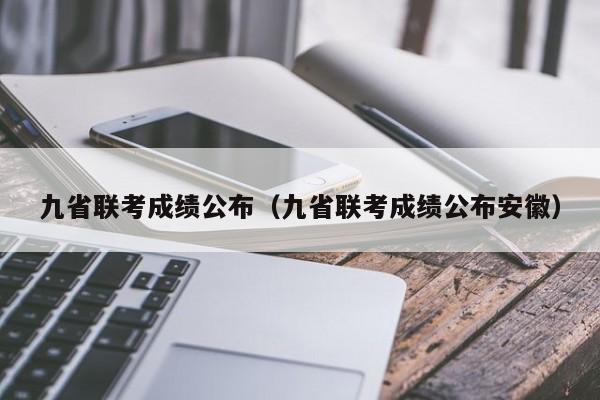 九省联考成绩公布（九省联考成绩公布安徽）